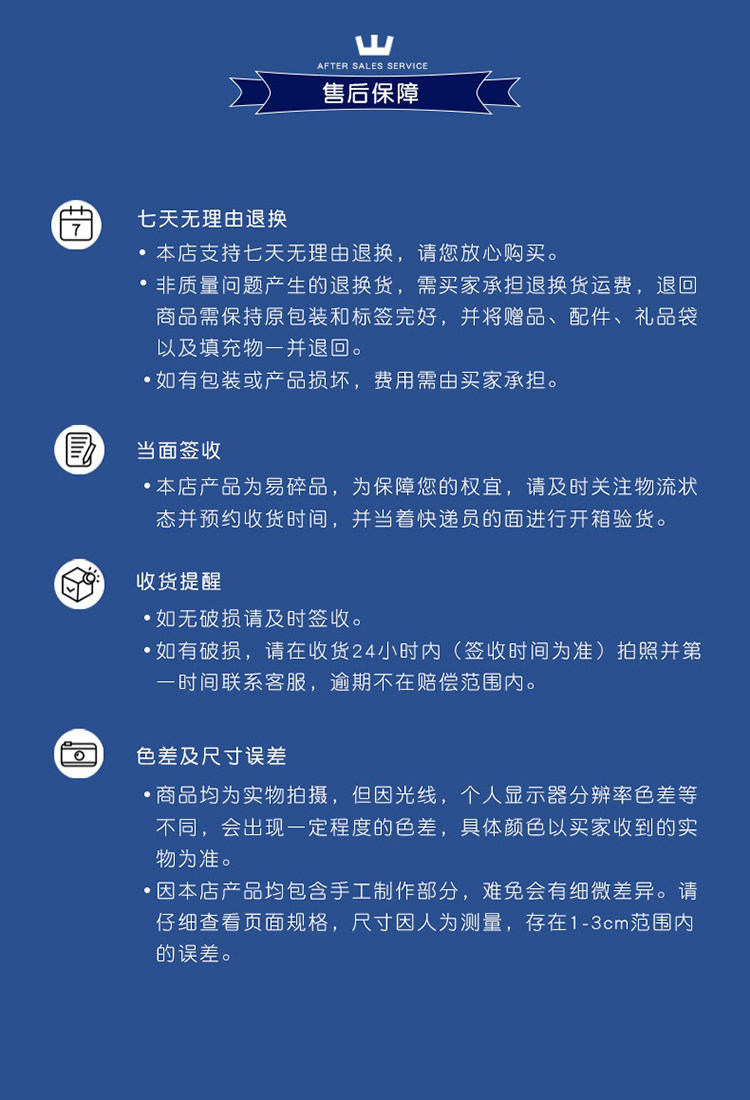 AFTER SALES SERVICE
售后保障

7

七天无理由退换
• 本店支持七天无理由退换，请您放心购买。
• 非质量问题产生的退换货，需买家承担退换货运费，退回商品需保持原包装和标签完好，并将赠品、配件、礼品袋以及填充物一并退回。
• 如有包装或产品损坏，费用需由买家承担。

当面签收
• 本店产品为易碎品，为保障您的权宜，请及时关注物流状态并预约收货时间，并当着快递员的面进行开箱验货。

收货提醒
• 如无破损请及时签收。
• 如有破损，请在收货24小时内（签收时间为准）拍照并第一时间联系客服，逾期不在赔偿范围内。

色差及尺寸误差
• 商品均为实物拍摄，但因光线，个人显示器分辨率色差等不同，会出现一定程度的色差，具体颜色以买家收到的实物为准。
• 因本店产品均包含手工制作部分，难免会有细微差异。请仔细查看页面规格，尺寸因人为测量，存在1-3cm范围内的误差。